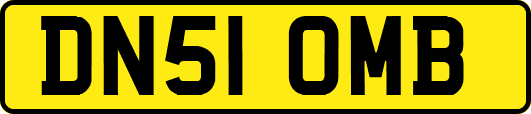 DN51 OMB